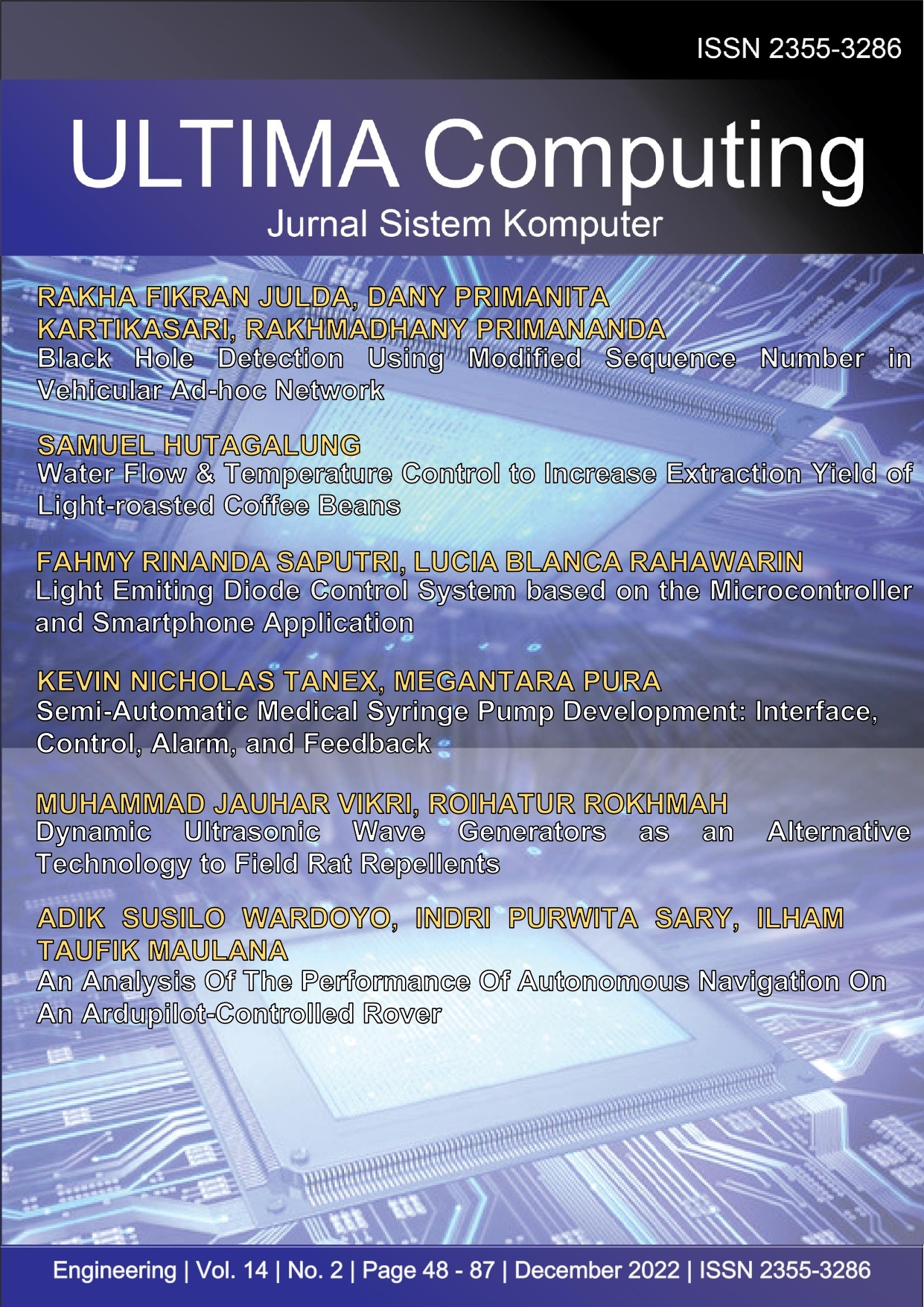 ISSN 2355-3286

ULTIMA Computing
Jurnal Sistem Komputer

RAKHA FIKRAN JULDA, DANY PRIMANITA KARTIKASARI, RAKHMADHANY PRIMANANDA
Black Hole Detection Using Modified Sequence Number in Vehicular Ad-hoc Network

SAMUEL HUTAGALUNG
Water Flow & Temperature Control to Increase Extraction Yield of Light-roasted Coffee Beans

FAHMY RINANDA SAPUTRI, LUCIA BLANCA RAHAWARIN
Light Emiting Diode Control System based on the Microcontroller and Smartphone Application

KEVIN NICHOLAS TANEX, MEGANTARA PURA
Semi-Automatic Medical Syringe Pump Development: Interface, Control, Alarm, and Feedback

MUHAMMAD JAUHAR VIKRI, ROIHATUR ROKHMAH
Dynamic Ultrasonic Wave Generators as an Alternative Technology to Field Rat Repellents

ADIK SUSILO WARDOYO, INDRI PURWITA SARY, ILHAM TAUFIK MAULANA
An Analysis Of The Performance Of Autonomous Navigation On An Ardupilot-Controlled Rover

Engineering | Vol. 14 | No. 2 | Page 48 - 87 | December 2022 | ISSN 2355-3286